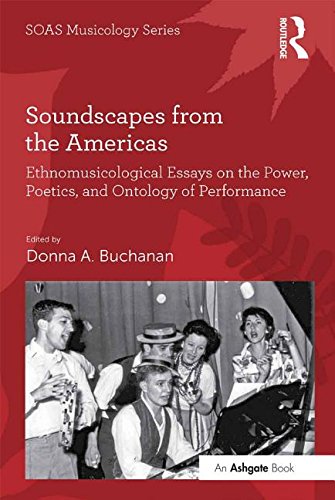 SOAS Musicology Series

ROUTLEDGE

Soundscapes from the Americas

Ethnomusicological Essays on the Power, Poetics, and Ontology of Performance

Edited by
Donna A. Buchanan

An Ashgate Book